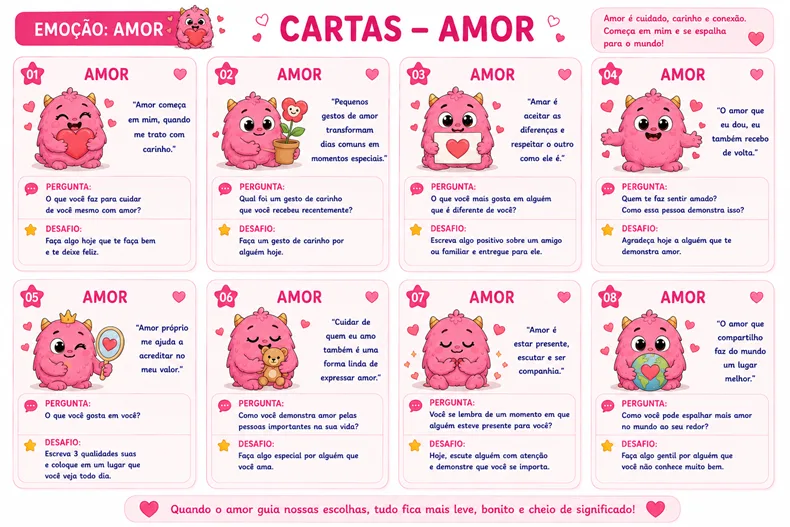 EMOÇÃO: AMOR

CARTAS – AMOR

Amor é cuidado, carinho e conexão. Começa em mim e se espalha para o mundo!

01 AMOR

"Amor começa em mim, quando me trato com carinho."

PERGUNTA:
O que você faz para cuidar de você mesmo com amor?

DESAFIO:
Faça algo hoje que te faça bem e te deixe feliz.

02 AMOR

"Pequenos gestos de amor transformam dias comuns em momentos especiais."

PERGUNTA:
Qual foi um gesto de carinho que você recebeu recentemente?

DESAFIO:
Faça um gesto de carinho por alguém hoje.

03 AMOR

"Amar é aceitar as diferenças e respeitar o outro como ele é."

PERGUNTA:
O que você mais gosta em alguém que é diferente de você?

DESAFIO:
Escreva algo positivo sobre um amigo ou familiar e entregue para ele.

04 AMOR

"O amor que eu dou, eu também recebo de volta."

PERGUNTA:
Quem te faz sentir amado? Como essa pessoa demonstra isso?

DESAFIO:
Agradeça hoje a alguém que te demonstra amor.

05 AMOR

"Amor próprio me ajuda a acreditar no meu valor."

PERGUNTA:
O que você gosta em você?

DESAFIO:
Escreva 3 qualidades suas e coloque em um lugar que você veja todo dia.

06 AMOR

"Cuidar de quem eu amo também é uma forma linda de expressar amor."

PERGUNTA:
Como você demonstra amor pelas pessoas importantes na sua vida?

DESAFIO:
Faça algo especial por alguém que você ama.

07 AMOR

"Amor é estar presente, escutar e ser companhia."

PERGUNTA:
Você se lembra de um momento em que alguém esteve presente para você?

DESAFIO:
Hoje, escute alguém com atenção e demonstre que você se importa.

08 AMOR

"O amor que compartilho faz do mundo um lugar melhor."

PERGUNTA:
Como você pode espalhar mais amor no mundo ao seu redor?

DESAFIO:
Faça algo gentil por alguém que você não conhece muito bem.

Quando o amor guia nossas escolhas, tudo fica mais leve, bonito e cheio de significado!